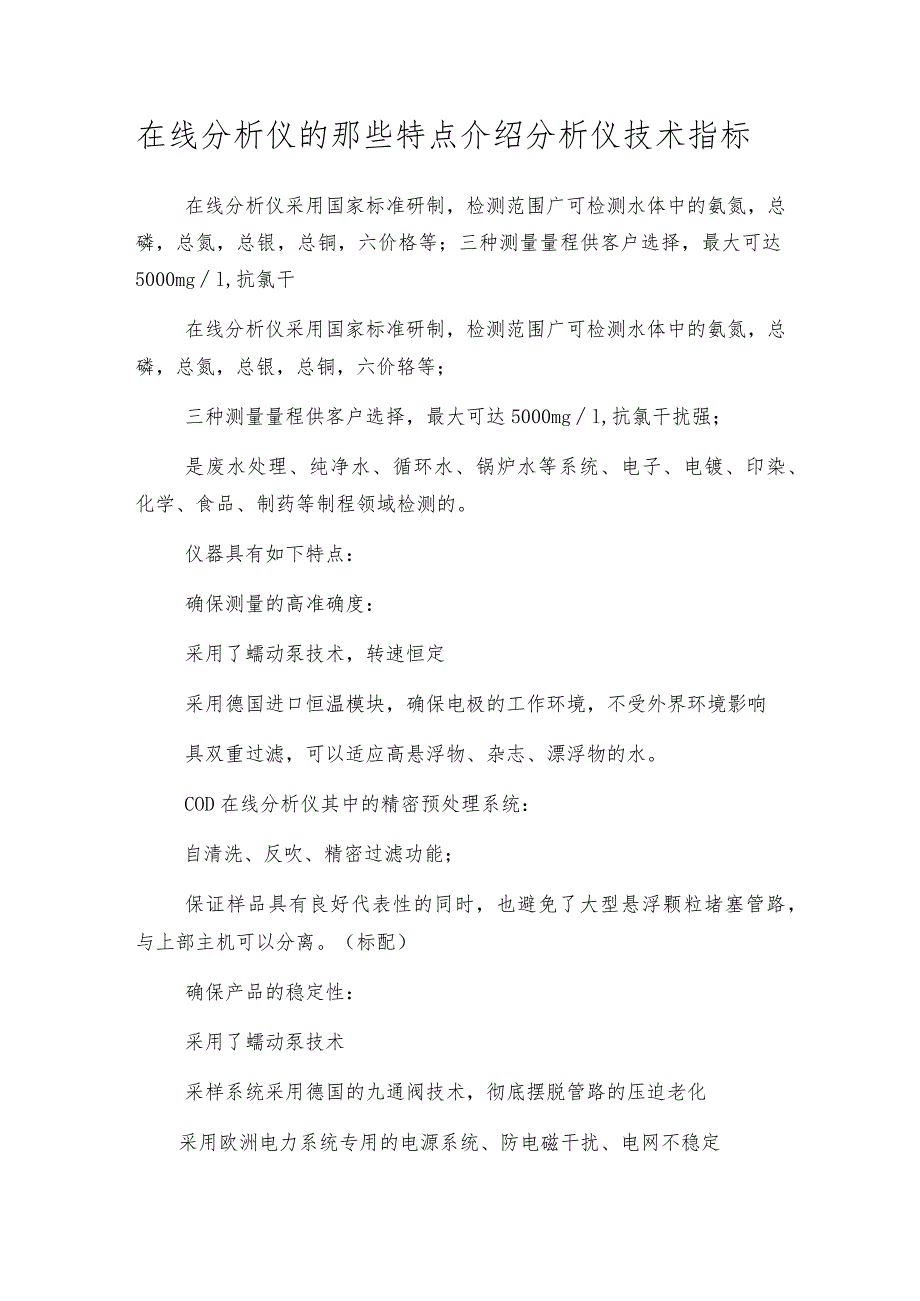 在线分析仪的那些特点介绍分析仪技术指标

在线分析仪采用国家标准研制，检测范围广可检测水体中的氨氮，总磷，总氮，总银，总铜，六价格等；三种测量量程供客户选择，最大可达5000mg／l,抗氯干

在线分析仪采用国家标准研制，检测范围广可检测水体中的氨氮，总磷，总氮，总银，总铜，六价铬等；

三种测量量程供客户选择，最大可达5000mg／l,抗氯干扰强；

是废水处理、纯净水、循环水、锅炉水等系统、电子、电镀、印染、化学、食品、制药等制程领域检测的。

仪器具有如下特点：

确保测量的高准确度：

采用了蠕动泵技术，转速恒定

采用德国进口恒温模块，确保电极的工作环境，不受外界环境影响

具双重过滤，可以适应高悬浮物、杂志、漂浮物的水。

COD在线分析仪其中的精密预处理系统：

自清洗、反吹、精密过滤功能；

保证样品具有良好代表性的同时，也避免了大型悬浮颗粒堵塞管路，与上部主机可以分离。（标配）

确保产品的稳定性：

采用了蠕动泵技术

采样系统采用德国的九通阀技术，彻底摆脱管路的压迫老化

采用欧洲电力系统专用的电源系统、防电磁干扰、电网不稳定